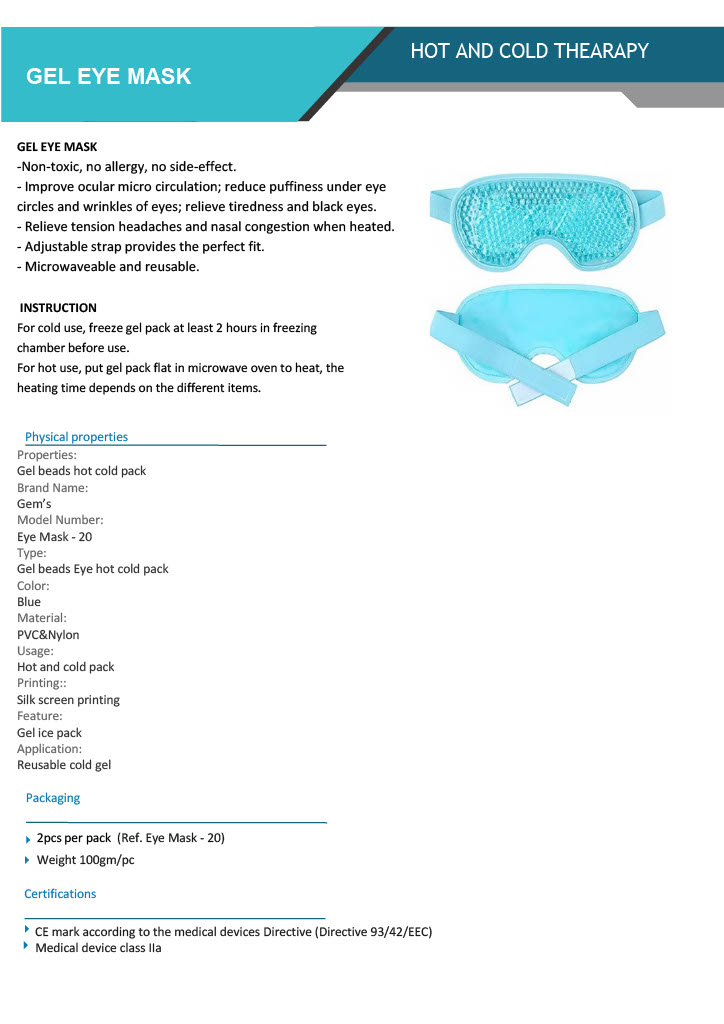 GEL EYE MASK

HOT AND COLD THEARAPY

GEL EYE MASK
-Non-toxic, no allergy, no side-effect.
- Improve ocular micro circulation; reduce puffiness under eye circles and wrinkles of eyes; relieve tiredness and black eyes.
- Relieve tension headaches and nasal congestion when heated.
- Adjustable strap provides the perfect fit.
- Microwaveable and reusable.

INSTRUCTION
For cold use, freeze gel pack at least 2 hours in freezing chamber before use.
For hot use, put gel pack flat in microwave oven to heat, the heating time depends on the different items.

Physical properties
Properties:
Gel beads hot cold pack
Brand Name:
Gem's
Model Number:
Eye Mask - 20
Type:
Gel beads Eye hot cold pack
Color:
Blue
Material:
PVC&Nylon
Usage:
Hot and cold pack
Printing::
Silk screen printing
Feature:
Gel ice pack
Application:
Reusable cold gel

Packaging

2pcs per pack (Ref. Eye Mask - 20)
Weight 100gm/pc

Certifications

CE mark according to the medical devices Directive (Directive 93/42/EEC)
Medical device class IIa